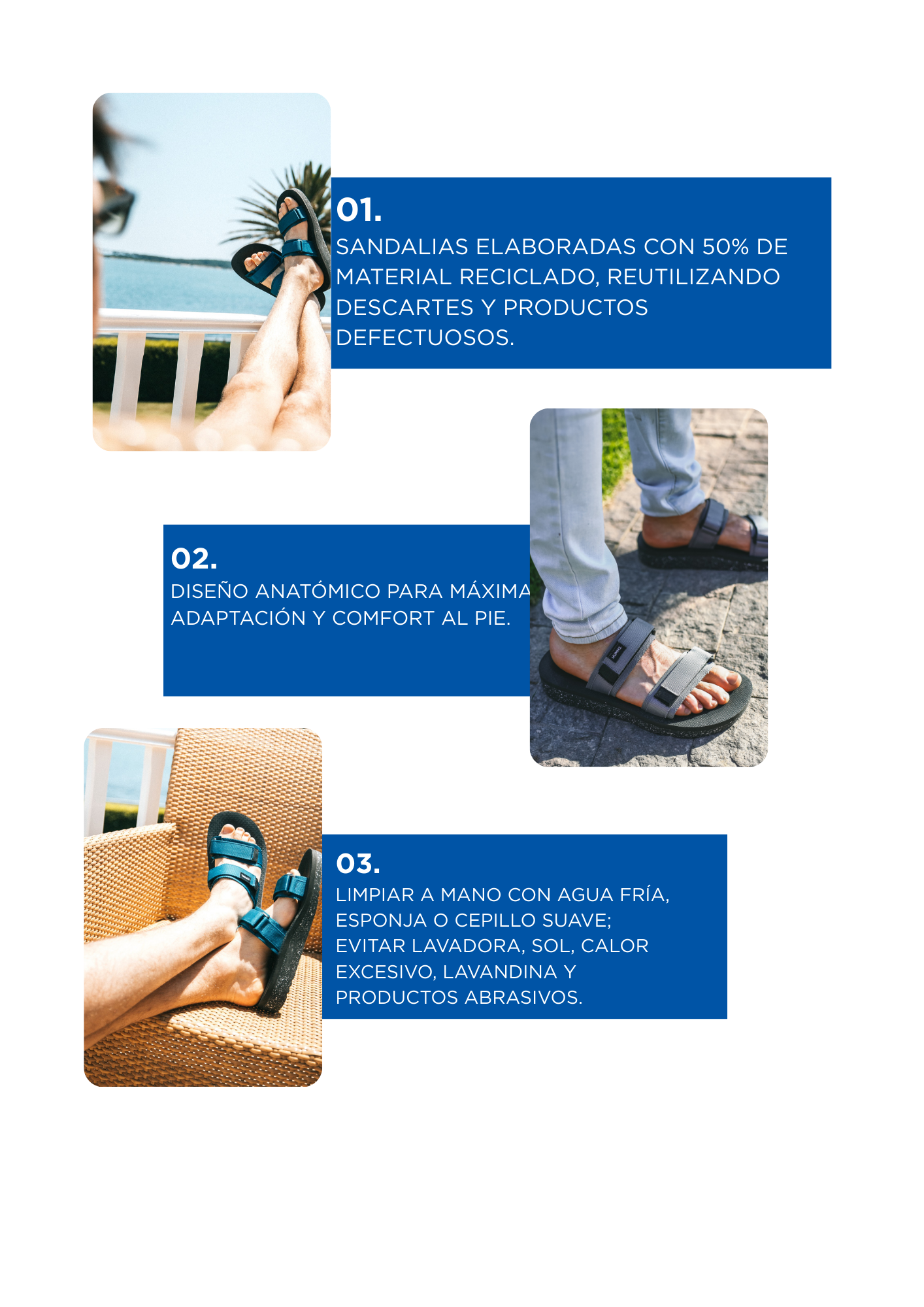 01.
SANDALIAS ELABORADAS CON 50% DE MATERIAL RECICLADO, REUTILIZANDO DESCARTES Y PRODUCTOS DEFECTUOSOS.

02.
DISEÑO ANATÓMICO PARA MÁXIMA ADAPTACIÓN Y COMFORT AL PIE.

03.
LIMPIAR A MANO CON AGUA FRÍA, ESPONJA O CEPILLO SUAVE; EVITAR LAVADORA, SOL, CALOR EXCESIVO, LAVANDINA Y PRODUCTOS ABRASIVOS.